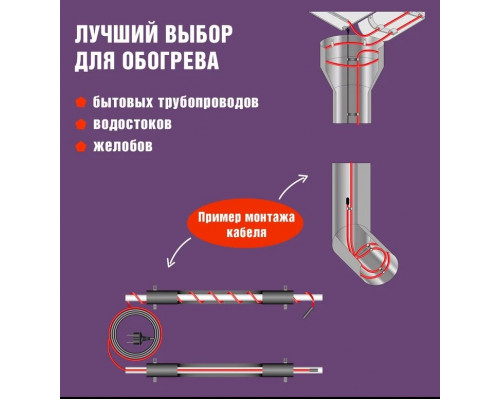 ЛУЧШИЙ ВЫБОР ДЛЯ ОБОГРЕВА

бытовых трубопроводов
водостоков
желобов

Пример монтажа кабеля